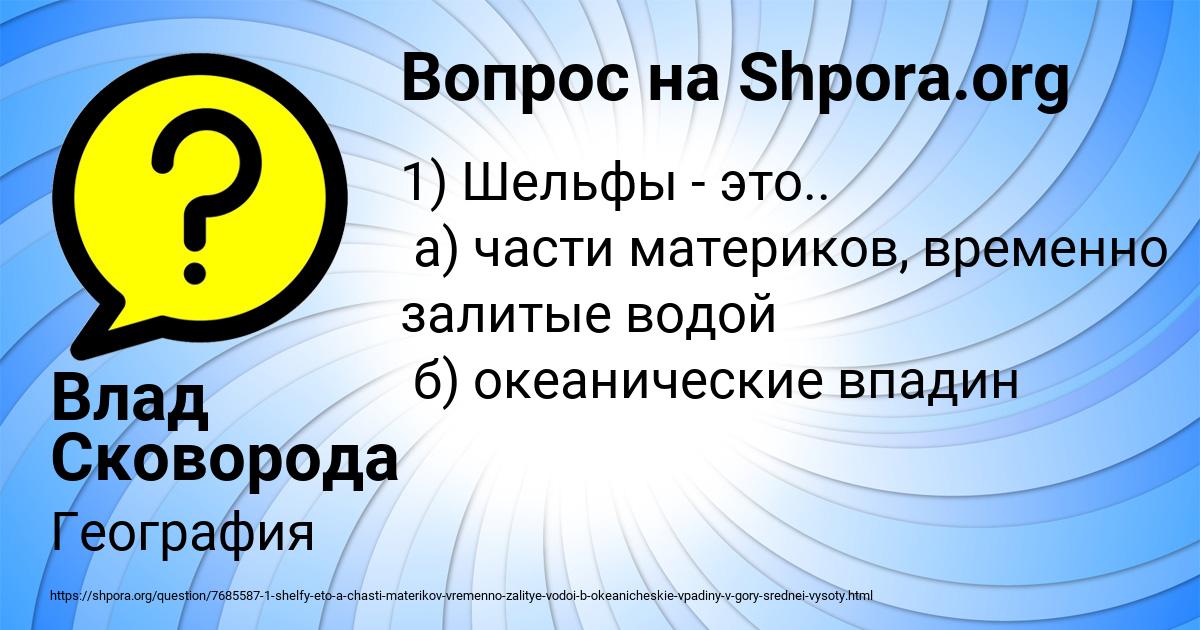 Вопрос на Shpora.org

1) Шельфы - это..
а) части материков, временно залитые водой
б) океанические впадин

Влад Сковорода

География

https://shpora.org/question/7685587-1-shelfy-eto-a-chasti-materikov-vremenno-zalitye-vodoi-b-okeanicheskie-vpadiny-v-gory-srednei-vysoty.html